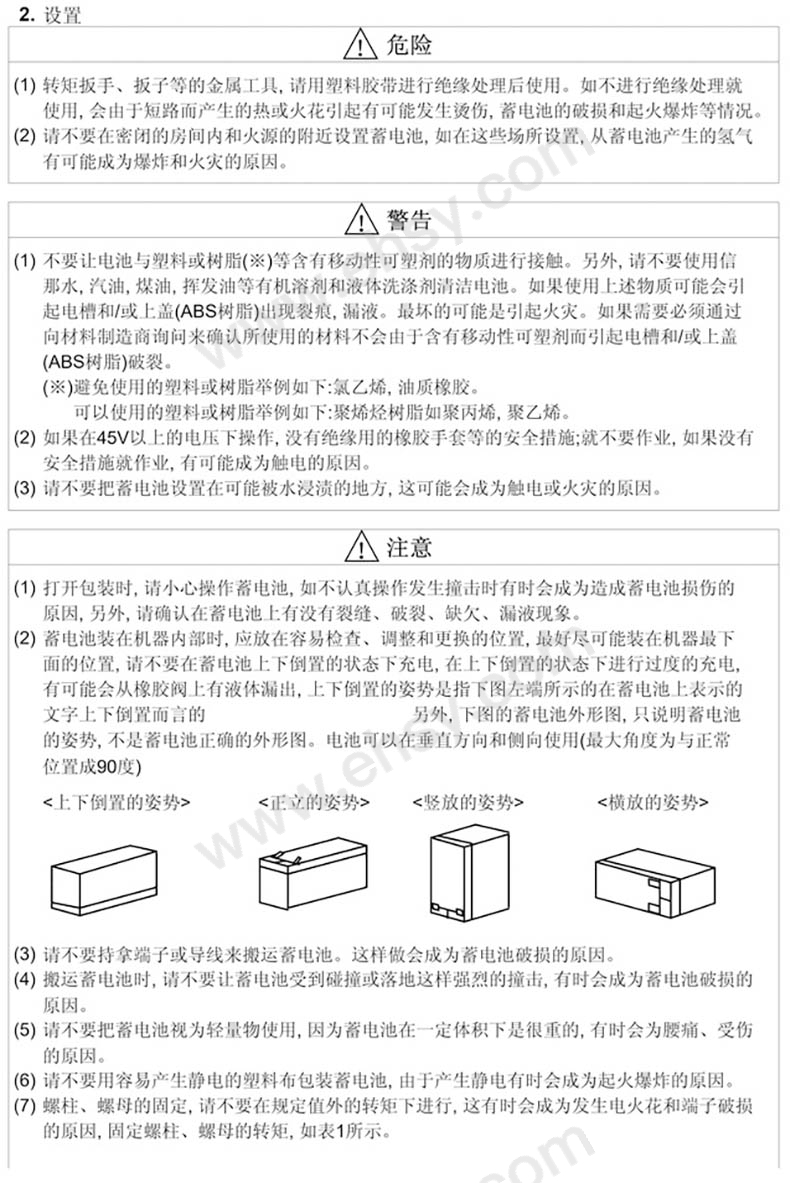 2. 设置

危险

(1) 转矩扳手、扳子等的金属工具, 请用塑料胶带进行绝缘处理后使用。如不进行绝缘处理就使用, 会由于短路而产生的热或火花引起有可能发生烫伤, 蓄电池的破损和起火爆炸等情况。
(2) 请不要在密闭的房间内和火源的附近设置蓄电池, 如在这些场所设置, 从蓄电池产生的氢气有可能成为爆炸和火灾的原因。

警告

(1) 不要让电池与塑料或树脂(※)等含有移动性可塑剂的物质进行接触。另外, 请不要使用信那水, 汽油, 煤油, 挥发油等有机溶剂和液体洗涤剂清洁电池。如果使用上述物质可能会引起电槽和/或上盖(ABS树脂)出现裂痕, 漏液。最坏的可能是引起火灾。如果需要必须通过向材料制造商询问来确认所使用的材料不会由于含有移动性可塑剂而引起电槽和/或上盖(ABS树脂)破裂。
(※)避免使用的塑料或树脂举例如下:氯乙烯, 油质橡胶。
可以使用的塑料或树脂举例如下:聚烯烃树脂如聚丙烯, 聚乙烯。
(2) 如果在45V以上的电压下操作, 没有绝缘用的橡胶手套等的安全措施;就不要作业, 如果没有安全措施就作业, 有可能成为触电的原因。
(3) 请不要把蓄电池设置在可能被水浸渍的地方, 这可能会成为触电或火灾的原因。

注意

(1) 打开包装时, 请小心操作蓄电池, 如不认真操作发生撞击时有时会成为造成蓄电池损伤的原因, 另外, 请确认在蓄电池上有没有裂缝、破裂、缺欠、漏液现象。
(2) 蓄电池装在机器内部时, 应放在容易检查、调整和更换的位置, 最好尽可能装在机器最下面的位置, 请不要在蓄电池上下倒置的状态下充电, 在上下倒置的状态下进行过度的充电, 有可能会从橡胶阀上有液体漏出, 上下倒置的姿势是指下图左端所示的在蓄电池上表示的文字上下倒置而言的 另外, 下图的蓄电池外形图, 只说明蓄电池的姿势, 不是蓄电池正确的外形图。电池可以在垂直方向和侧向使用(最大角度为与正常位置成90度)

<上下倒置的姿势> <正立的姿势> <竖放的姿势> <横放的姿势>

(3) 请不要持拿端子或导线来搬运蓄电池。这样做会成为蓄电池破损的原因。
(4) 搬运蓄电池时, 请不要让蓄电池受到碰撞或落地这样强烈的撞击, 有时会成为蓄电池破损的原因。
(5) 请不要把蓄电池视为轻量物使用, 因为蓄电池在一定体积下是很重的, 有时会为腰痛、受伤的原因。
(6) 请不要用容易产生静电的塑料布包装蓄电池, 由于产生静电有时会成为起火爆炸的原因。
(7) 螺柱、螺母的固定, 请不要在规定值外的转矩下进行, 这有时会成为发生电火花和端子破损的原因, 固定螺柱、螺母的转矩, 如表1所示。